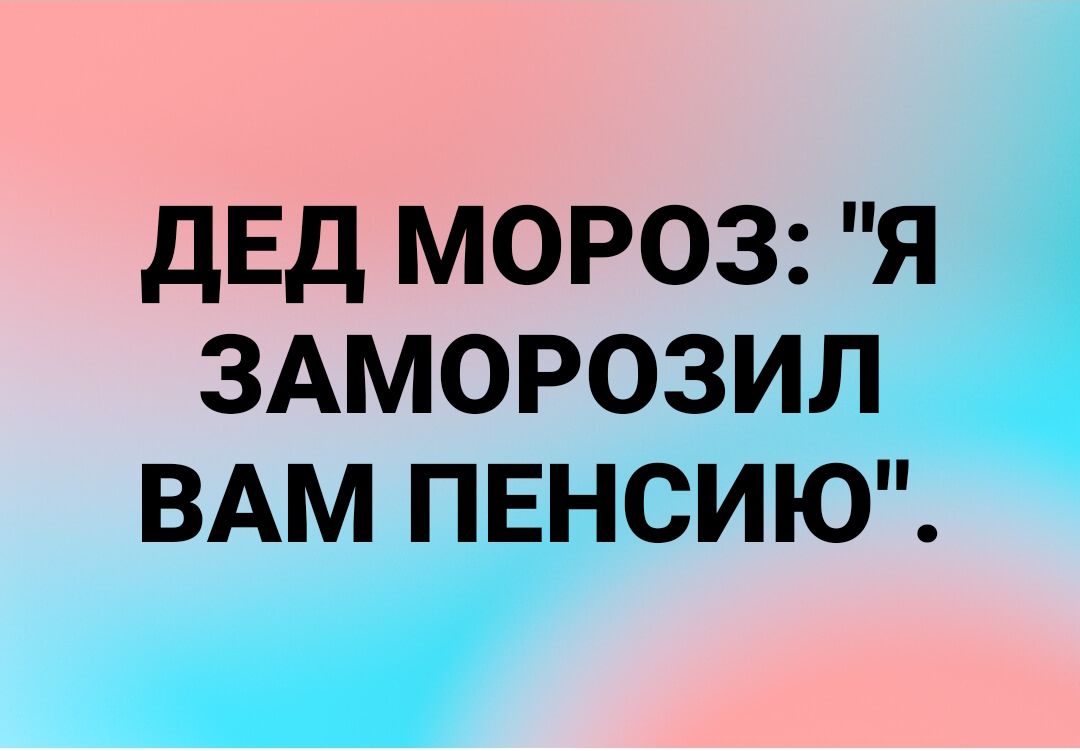 ДЕД МОРОЗ: "Я ЗАМОРОЗИЛ ВАМ ПЕНСИЮ".